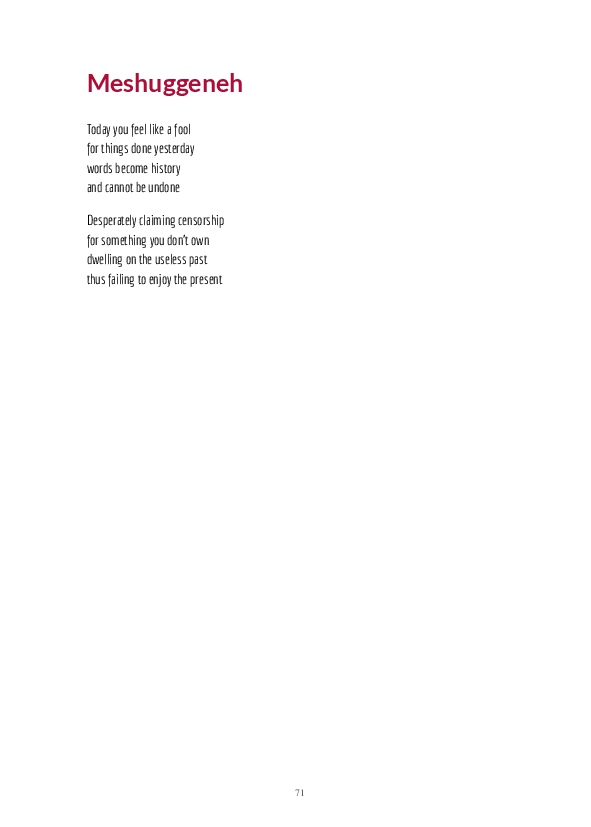 Meshuggeneh

Today you feel like a fool
for things done yesterday
words become history
and cannot be undone

Desperately claiming censorship
for something you don't own
dwelling on the useless past
thus failing to enjoy the present

71